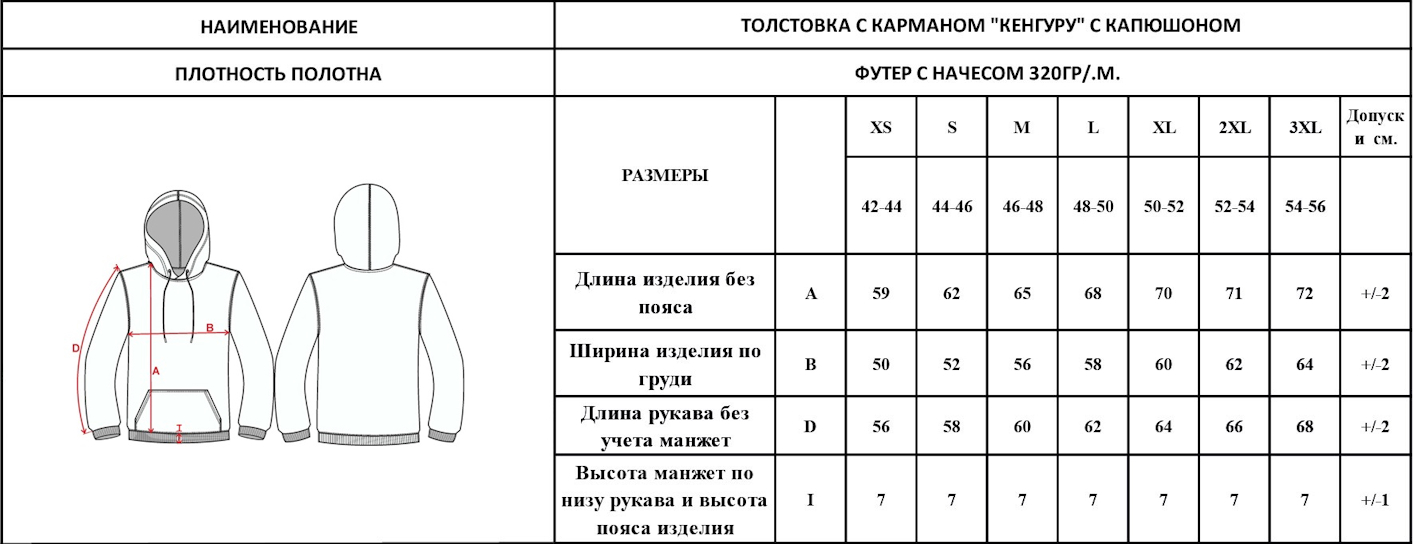 | НАИМЕНОВАНИЕ | ТОЛСТОВКА С КАРМАНОМ "КЕНГУРУ" С КАПЮШОНОМ |
|---|---|
| ПЛОТНОСТЬ ПОЛОТНА | ФУТЕР С НАЧЕСОМ 320ГР/.М. |

D
B
A
I

| РАЗМЕРЫ | | XS | S | M | L | XL | 2XL | 3XL | Допуск и см. |
|---|---|---|---|---|---|---|---|---|---|
| | | 42-44 | 44-46 | 46-48 | 48-50 | 50-52 | 52-54 | 54-56 | |
| Длина изделия без пояса | A | 59 | 62 | 65 | 68 | 70 | 71 | 72 | +/-2 |
| Ширина изделия по груди | B | 50 | 52 | 56 | 58 | 60 | 62 | 64 | +/-2 |
| Длина рукава без учета манжет | D | 56 | 58 | 60 | 62 | 64 | 66 | 68 | +/-2 |
| Высота манжет по низу рукава и высота пояса изделия | I | 7 | 7 | 7 | 7 | 7 | 7 | 7 | +/-1 |